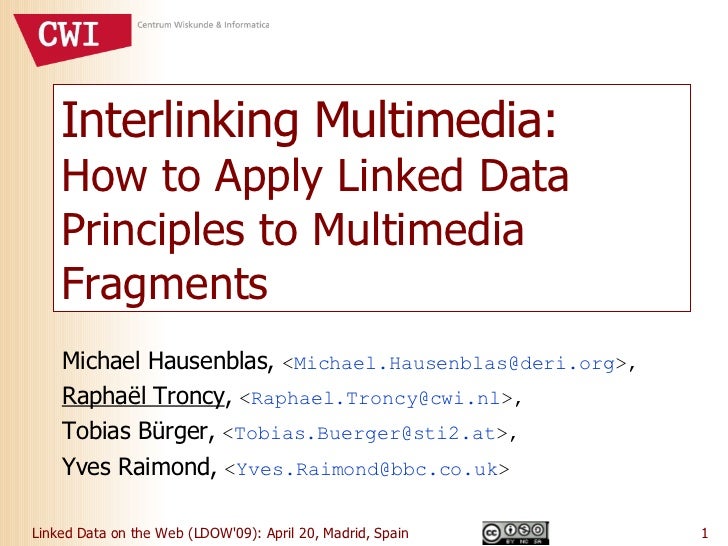 CWI
Centrum Wiskunde & Informatica

Interlinking Multimedia:
How to Apply Linked Data Principles to Multimedia Fragments

Michael Hausenblas, <Michael.Hausenblas@deri.org>,
Raphaël Troncy, <Raphael.Troncy@cwi.nl>,
Tobias Bürger, <Tobias.Buerger@sti2.at>,
Yves Raimond, <Yves.Raimond@bbc.co.uk>

Linked Data on the Web (LDOW'09): April 20, Madrid, Spain

1